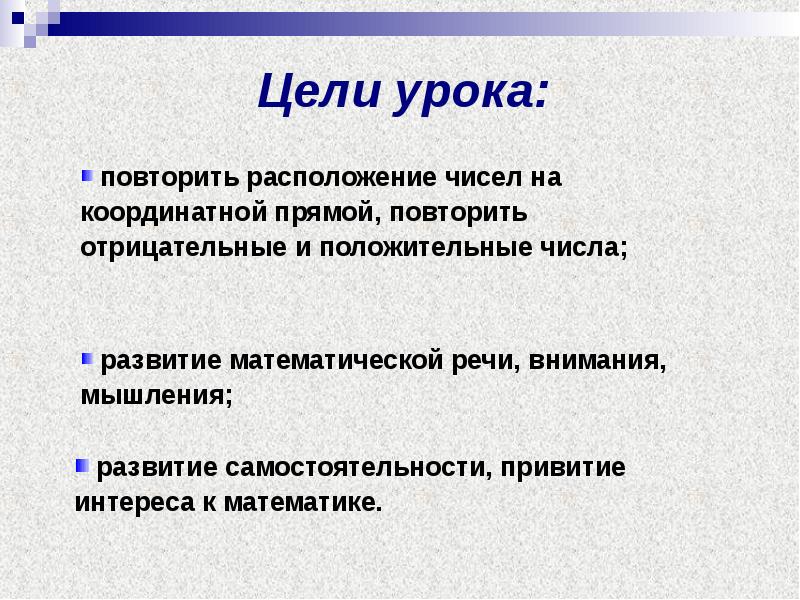 Цели урока:

повторить расположение чисел на координатной прямой, повторить отрицательные и положительные числа;

развитие математической речи, внимания, мышления;

развитие самостоятельности, привитие интереса к математике.